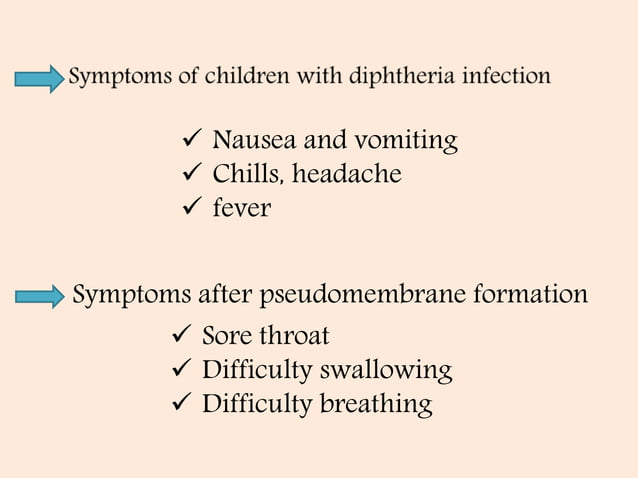 Symptoms of children with diphtheria infection

✓ Nausea and vomiting
✓ Chills, headache
✓ fever

Symptoms after pseudomembrane formation

✓ Sore throat
✓ Difficulty swallowing
✓ Difficulty breathing